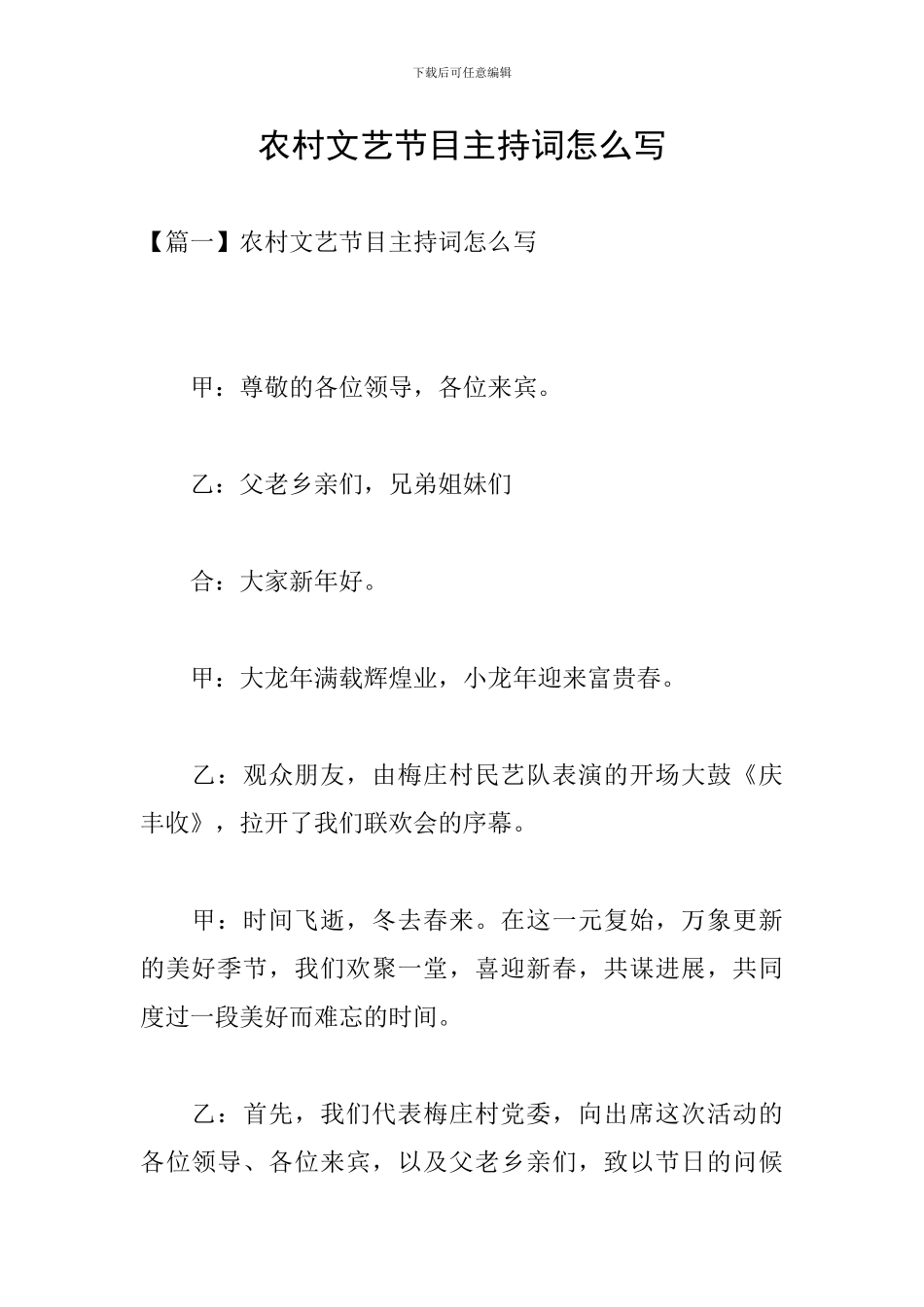 下载后可任意编辑

农村文艺节目主持词怎么写

【篇一】农村文艺节目主持词怎么写

甲：尊敬的各位领导，各位来宾。

乙：父老乡亲们，兄弟姐妹们

合：大家新年好。

甲：大龙年满载辉煌业，小龙年迎来富贵春。

乙：观众朋友，由梅庄村民艺队表演的开场大鼓《庆丰收》，拉开了我们联欢会的序幕。

甲：时间飞逝，冬去春来。在这一元复始，万象更新的美好季节，我们欢聚一堂，喜迎新春，共谋进展，共同度过一段美好而难忘的时间。

乙：首先，我们代表梅庄村党委，向出席这次活动的各位领导、各位来宾，以及父老乡亲们，致以节日的问候